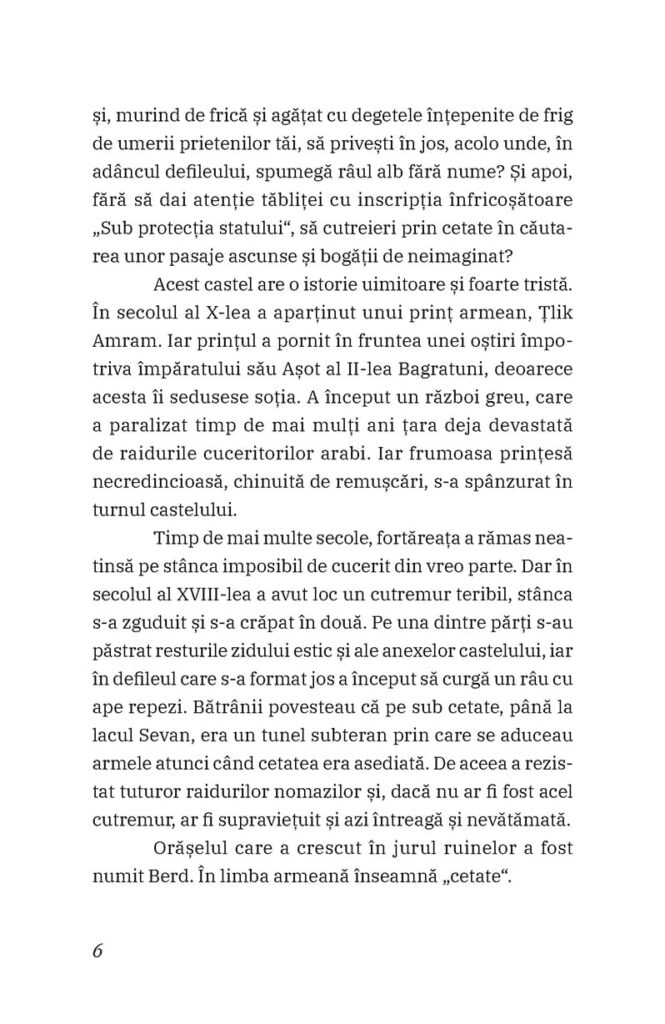 și, murind de frică și agățat cu degetele înțepenite de frig de umerii prietenilor tăi, să privești în jos, acolo unde, în adâncul defileului, spumegă râul alb fără nume? Și apoi, fără să dai atenție tăbliței cu inscripția înfricoșătoare „Sub protecția statului“, să cutreieri prin cetate în căutarea unor pasaje ascunse și bogății de neimaginat?

Acest castel are o istorie uimitoare și foarte tristă. În secolul al X-lea a aparținut unui prinț armean, Țlik Amram. Iar prințul a pornit în fruntea unei oștiri împotriva împăratului său Așot al II-lea Bagratuni, deoarece acesta îi sedusese soția. A început un război greu, care a paralizat timp de mai mulți ani țara deja devastată de raidurile cuceritorilor arabi. Iar frumoasa prințesă necredincioasă, chinuită de remușcări, s-a spânzurat în turnul castelului.

Timp de mai multe secole, fortăreața a rămas neatinsă pe stânca imposibil de cucerit din vreo parte. Dar în secolul al XVIII-lea a avut loc un cutremur teribil, stânca s-a zguduit și s-a crăpat în două. Pe una dintre părți s-au păstrat resturile zidului estic și ale anexelor castelului, iar în defileul care s-a format jos a început să curgă un râu cu ape repezi. Bătrânii povesteau că pe sub cetate, până la lacul Sevan, era un tunel subteran prin care se aduceau armele atunci când cetatea era asediată. De aceea a rezistat tuturor raidurilor nomazilor și, dacă nu ar fi fost acel cutremur, ar fi supraviețuit și azi întreagă și nevătămată.

Orășelul care a crescut în jurul ruinelor a fost numit Berd. În limba armeană înseamnă „cetate“.

6